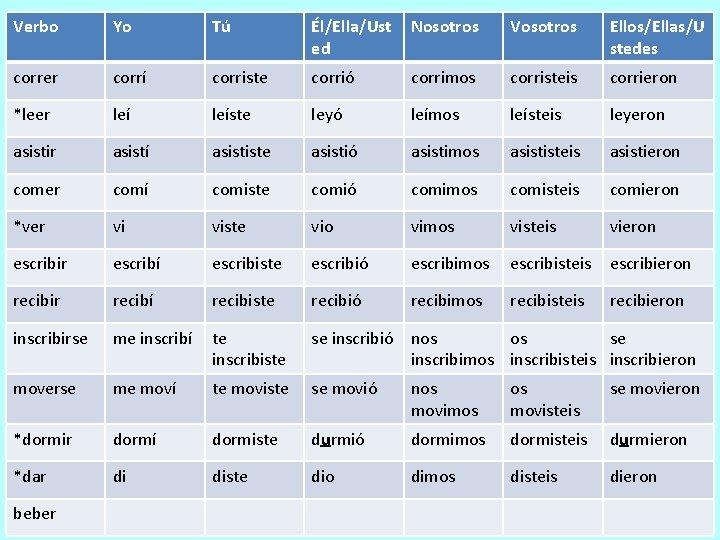 | Verbo | Yo | Tú | Él/Ella/Usted | Nosotros | Vosotros | Ellos/Ellas/Ustedes |
|---|---|---|---|---|---|---|
| correr | corrí | corriste | corrió | corrimos | corristeis | corrieron |
| *leer | leí | leíste | leyó | leímos | leísteis | leyeron |
| asistir | asistí | asististe | asistió | asistimos | asististeis | asistieron |
| comer | comí | comiste | comió | comimos | comisteis | comieron |
| *ver | vi | viste | vio | vimos | visteis | vieron |
| escribir | escribí | escribiste | escribió | escribimos | escribisteis | escribieron |
| recibir | recibí | recibiste | recibió | recibimos | recibisteis | recibieron |
| inscribirse | me inscribí | te inscribiste | se inscribió | nos inscribimos | os inscribisteis | se inscribieron |
| moverse | me moví | te moviste | se movió | nos movimos | os movisteis | se movieron |
| *dormir | dormí | dormiste | durmió | dormimos | dormisteis | durmieron |
| *dar | di | diste | dio | dimos | disteis | dieron |
| beber | | | | | | |